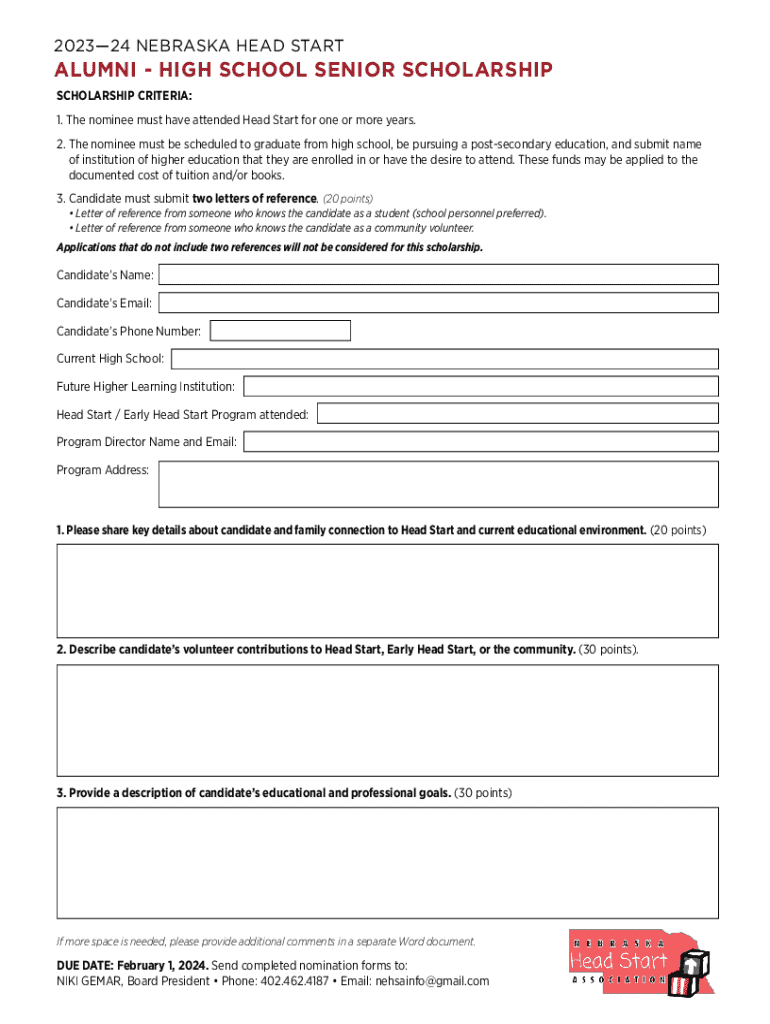 2023—24 NEBRASKA HEAD START
ALUMNI - HIGH SCHOOL SENIOR SCHOLARSHIP

SCHOLARSHIP CRITERIA:

1. The nominee must have attended Head Start for one or more years.

2. The nominee must be scheduled to graduate from high school, be pursuing a post-secondary education, and submit name of institution of higher education that they are enrolled in or have the desire to attend. These funds may be applied to the documented cost of tuition and/or books.

3. Candidate must submit two letters of reference. (20 points)
• Letter of reference from someone who knows the candidate as a student (school personnel preferred).
• Letter of reference from someone who knows the candidate as a community volunteer.

Applications that do not include two references will not be considered for this scholarship.

Candidate's Name:

Candidate's Email:

Candidate's Phone Number:

Current High School:

Future Higher Learning Institution:

Head Start / Early Head Start Program attended:

Program Director Name and Email:

Program Address:

1. Please share key details about candidate and family connection to Head Start and current educational environment. (20 points)

2. Describe candidate's volunteer contributions to Head Start, Early Head Start, or the community. (30 points).

3. Provide a description of candidate's educational and professional goals. (30 points)

If more space is needed, please provide additional comments in a separate Word document.

DUE DATE: February 1, 2024. Send completed nomination forms to:
NIKI GEMAR, Board President • Phone: 402.462.4187 • Email: nehsainfo@gmail.com

NEBRASKA
Head Start
ASSOCIATION